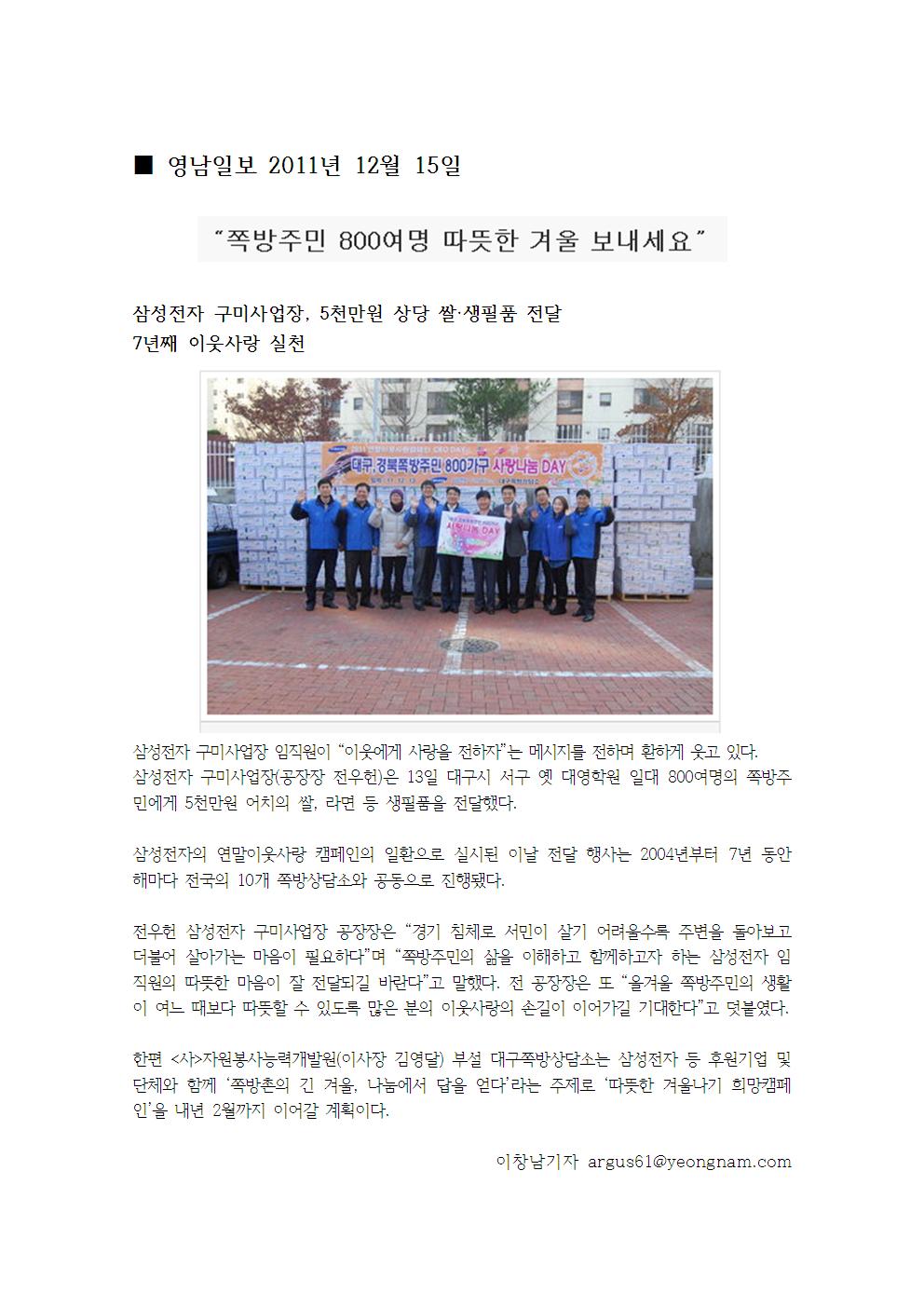 ■ 영남일보 2011년 12월 15일

"쪽방주민 800여명 따뜻한 겨울 보내세요"

삼성전자 구미사업장, 5천만원 상당 쌀·생필품 전달
7년째 이웃사랑 실천

대구 경북쪽방주민 800가구 사랑나눔 DAY

사랑나눔 DAY

삼성전자 구미사업장 임직원이 "이웃에게 사랑을 전하자"는 메시지를 전하며 환하게 웃고 있다.
삼성전자 구미사업장(공장장 전우헌)은 13일 대구시 서구 옛 대영학원 일대 800여명의 쪽방주민에게 5천만원 어치의 쌀, 라면 등 생필품을 전달했다.

삼성전자의 연말이웃사랑 캠페인의 일환으로 실시된 이날 전달 행사는 2004년부터 7년 동안 해마다 전국의 10개 쪽방상담소와 공동으로 진행됐다.

전우헌 삼성전자 구미사업장 공장장은 "경기 침체로 서민이 살기 어려울수록 주변을 돌아보고 더불어 살아가는 마음이 필요하다"며 "쪽방주민의 삶을 이해하고 함께하고자 하는 삼성전자 임직원의 따뜻한 마음이 잘 전달되길 바란다"고 말했다. 전 공장장은 또 "올겨울 쪽방주민의 생활이 여느 때보다 따뜻할 수 있도록 많은 분의 이웃사랑의 손길이 이어가길 기대한다"고 덧붙였다.

한편 <사>자원봉사능력개발원(이사장 김영달) 부설 대구쪽방상담소는 삼성전자 등 후원기업 및 단체와 함께 '쪽방촌의 긴 겨울, 나눔에서 답을 얻다'라는 주제로 '따뜻한 겨울나기 희망캠페인'을 내년 2월까지 이어갈 계획이다.

이창남기자 argus61@yeongnam.com